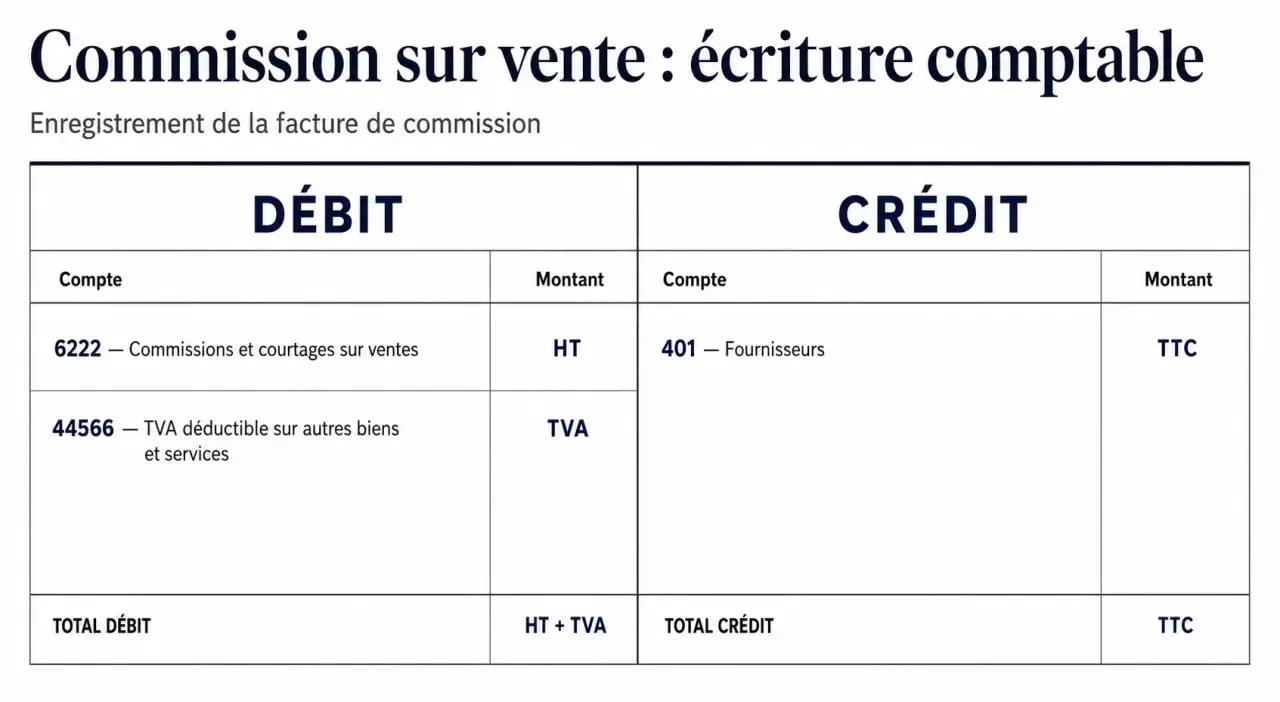 Commission sur vente : écriture comptable

Enregistrement de la facture de commission

| DÉBIT | | CRÉDIT | |
|---|---|---|---|
| Compte | Montant | Compte | Montant |
| 6222 — Commissions et courtages sur ventes | HT | 401 — Fournisseurs | TTC |
| 44566 — TVA déductible sur autres biens et services | TVA | | |
| TOTAL DÉBIT | HT + TVA | TOTAL CRÉDIT | TTC |